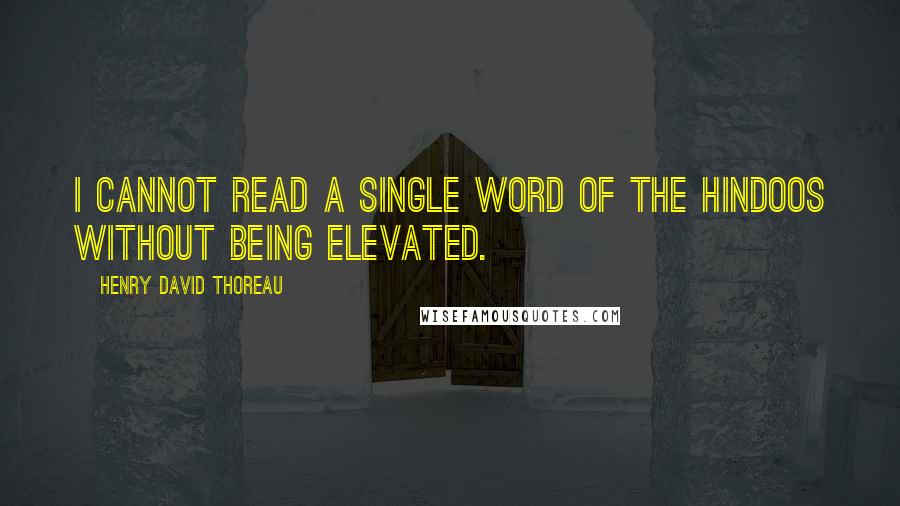 I CANNOT READ A SINGLE WORD OF THE HINDOOS WITHOUT BEING ELEVATED.

HENRY DAVID THOREAU

WISEFAMOUSQUOTES.COM